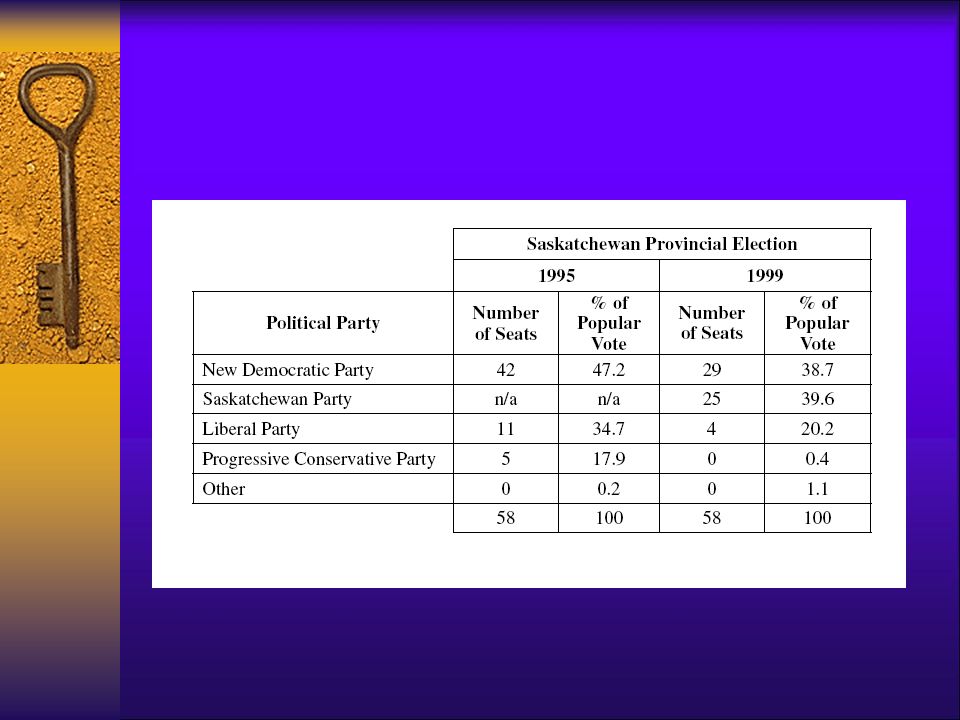 | | Saskatchewan Provincial Election | | | |
|---|---|---|---|---|
| | 1995 | | 1999 | |
| Political Party | Number of Seats | % of Popular Vote | Number of Seats | % of Popular Vote |
| New Democratic Party | 42 | 47.2 | 29 | 38.7 |
| Saskatchewan Party | n/a | n/a | 25 | 39.6 |
| Liberal Party | 11 | 34.7 | 4 | 20.2 |
| Progressive Conservative Party | 5 | 17.9 | 0 | 0.4 |
| Other | 0 | 0.2 | 0 | 1.1 |
| | 58 | 100 | 58 | 100 |